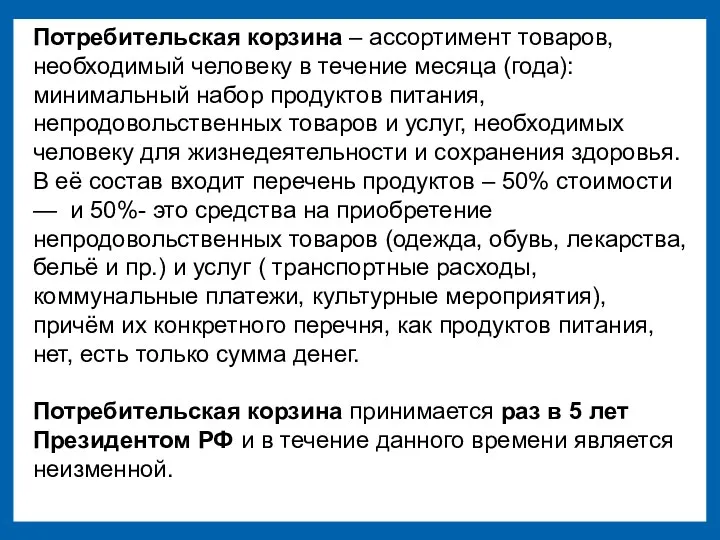 Потребительская корзина – ассортимент товаров, необходимый человеку в течение месяца (года): минимальный набор продуктов питания, непродовольственных товаров и услуг, необходимых человеку для жизнедеятельности и сохранения здоровья. В её состав входит перечень продуктов – 50% стоимости — и 50%- это средства на приобретение непродовольственных товаров (одежда, обувь, лекарства, бельё и пр.) и услуг ( транспортные расходы, коммунальные платежи, культурные мероприятия), причём их конкретного перечня, как продуктов питания, нет, есть только сумма денег.

Потребительская корзина принимается раз в 5 лет Президентом РФ и в течение данного времени является неизменной.